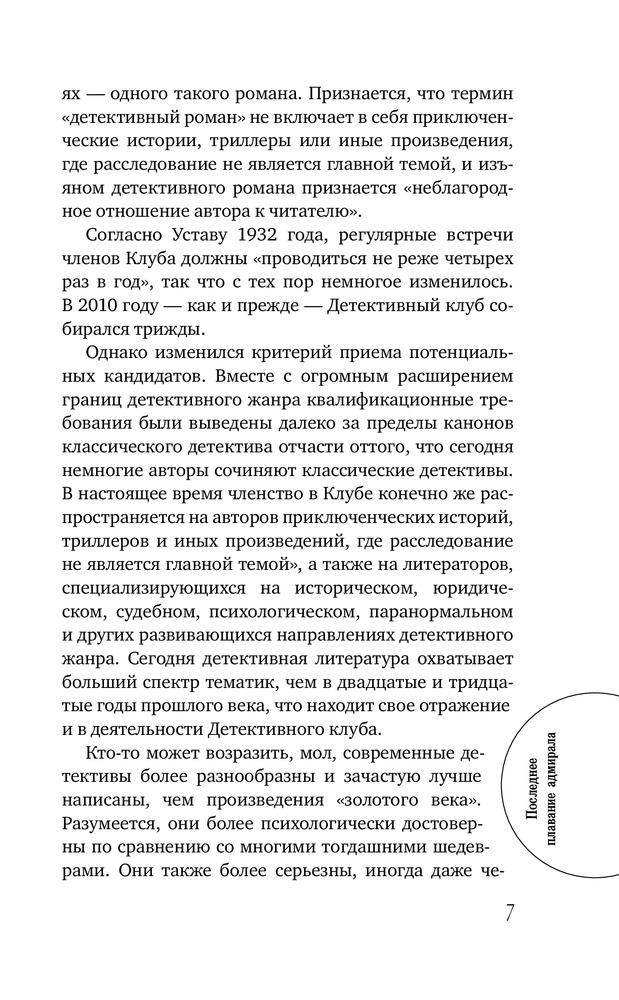 ях — одного такого романа. Признается, что термин «детективный роман» не включает в себя приключенческие истории, триллеры или иные произведения, где расследование не является главной темой, и изъяном детективного романа признается «неблагородное отношение автора к читателю».

Согласно Уставу 1932 года, регулярные встречи членов Клуба должны «проводиться не реже четырех раз в год», так что с тех пор немногое изменилось. В 2010 году — как и прежде — Детективный клуб собирался трижды.

Однако изменился критерий приема потенциальных кандидатов. Вместе с огромным расширением границ детективного жанра квалификационные требования были выведены далеко за пределы канонов классического детектива отчасти оттого, что сегодня немногие авторы сочиняют классические детективы. В настоящее время членство в Клубе конечно же распространяется на авторов приключенческих историй, триллеров и иных произведений, где расследование не является главной темой», а также на литераторов, специализирующихся на историческом, юридическом, судебном, психологическом, паранормальном и других развивающихся направлениях детективного жанра. Сегодня детективная литература охватывает больший спектр тематик, чем в двадцатые и тридцатые годы прошлого века, что находит свое отражение и в деятельности Детективного клуба.

Кто-то может возразить, мол, современные детективы более разнообразны и зачастую лучше написаны, чем произведения «золотого века». Разумеется, они более психологически достоверны по сравнению со многими тогдашними шедеврами. Они также более серьезны, иногда даже че-

Последнее плавание адмирала

7